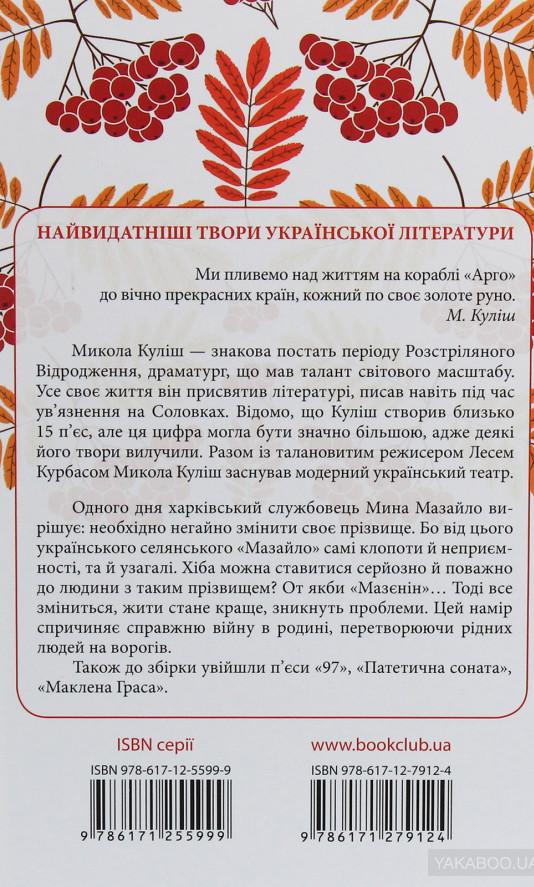 НАЙВИДАТНІШІ ТВОРИ УКРАЇНСЬКОЇ ЛІТЕРАТУРИ

Ми пливемо над життям на кораблі «Арго» до вічно прекрасних країн, кожний по своє золоте руно.
М. Куліш

Микола Куліш — знакова постать періоду Розстріляного Відродження, драматург, що мав талант світового масштабу. Усе своє життя він присвятив літературі, писав навіть під час ув'язнення на Соловках. Відомо, що Куліш створив близько 15 п'єс, але ця цифра могла бути значно більшою, адже деякі його твори вилучили. Разом із талановитим режисером Лесем Курбасом Микола Куліш заснував модерний український театр.

Одного дня харківський службовець Мина Мазайло вирішує: необхідно негайно змінити своє прізвище. Бо від цього українського селянського «Мазайло» самі клопоти й неприємності, та й узагалі. Хіба можна ставитися серйозно й поважно до людини з таким прізвищем? От якби «Мазєнін»… Тоді все зміниться, жити стане краще, зникнуть проблеми. Цей намір спричиняє справжню війну в родині, перетворюючи рідних людей на ворогів.

Також до збірки увійшли п'єси «97», «Патетична соната», «Маклена Граса».

ISBN серії
ISBN 978-617-12-5599-9
9 786171 255999

www.bookclub.ua
ISBN 978-617-12-7912-4
9 786171 279124

YAKABOO.UA